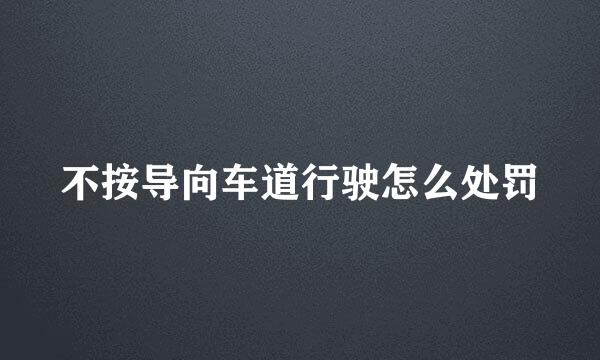 不按导向车道行驶怎么处罚